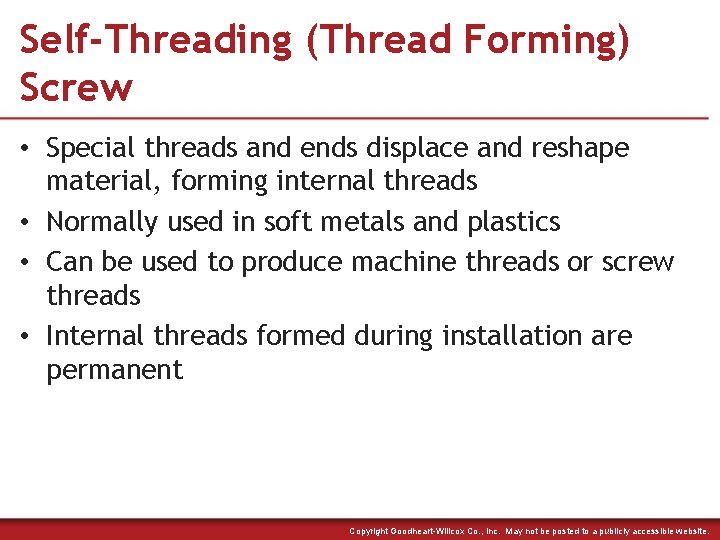 Self-Threading (Thread Forming) Screw

• Special threads and ends displace and reshape material, forming internal threads
• Normally used in soft metals and plastics
• Can be used to produce machine threads or screw threads
• Internal threads formed during installation are permanent

Copyright Goodheart-Willcox Co., Inc. May not be posted to a publicly accessible website.